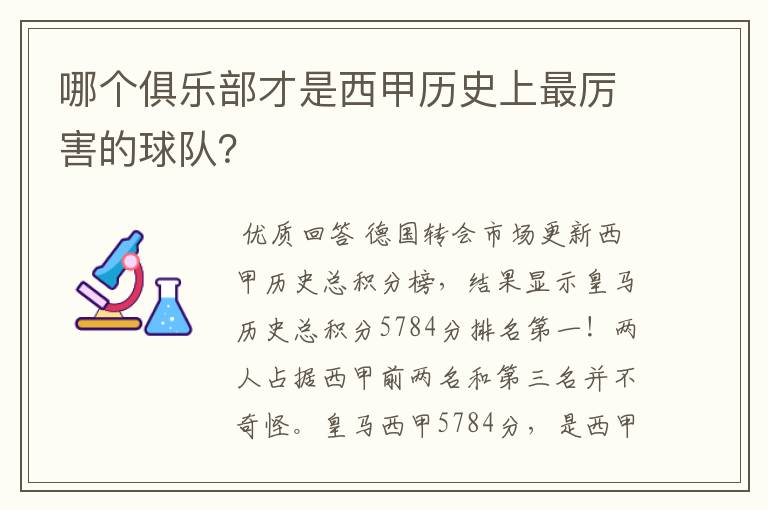 哪个俱乐部才是西甲历史上最厉害的球队?

优质回答 德国转会市场更新西甲历史总积分榜，结果显示皇马历史总积分5784分排名第一！两人占据西甲前两名和第三名并不奇怪。皇马西甲5784分，是西甲